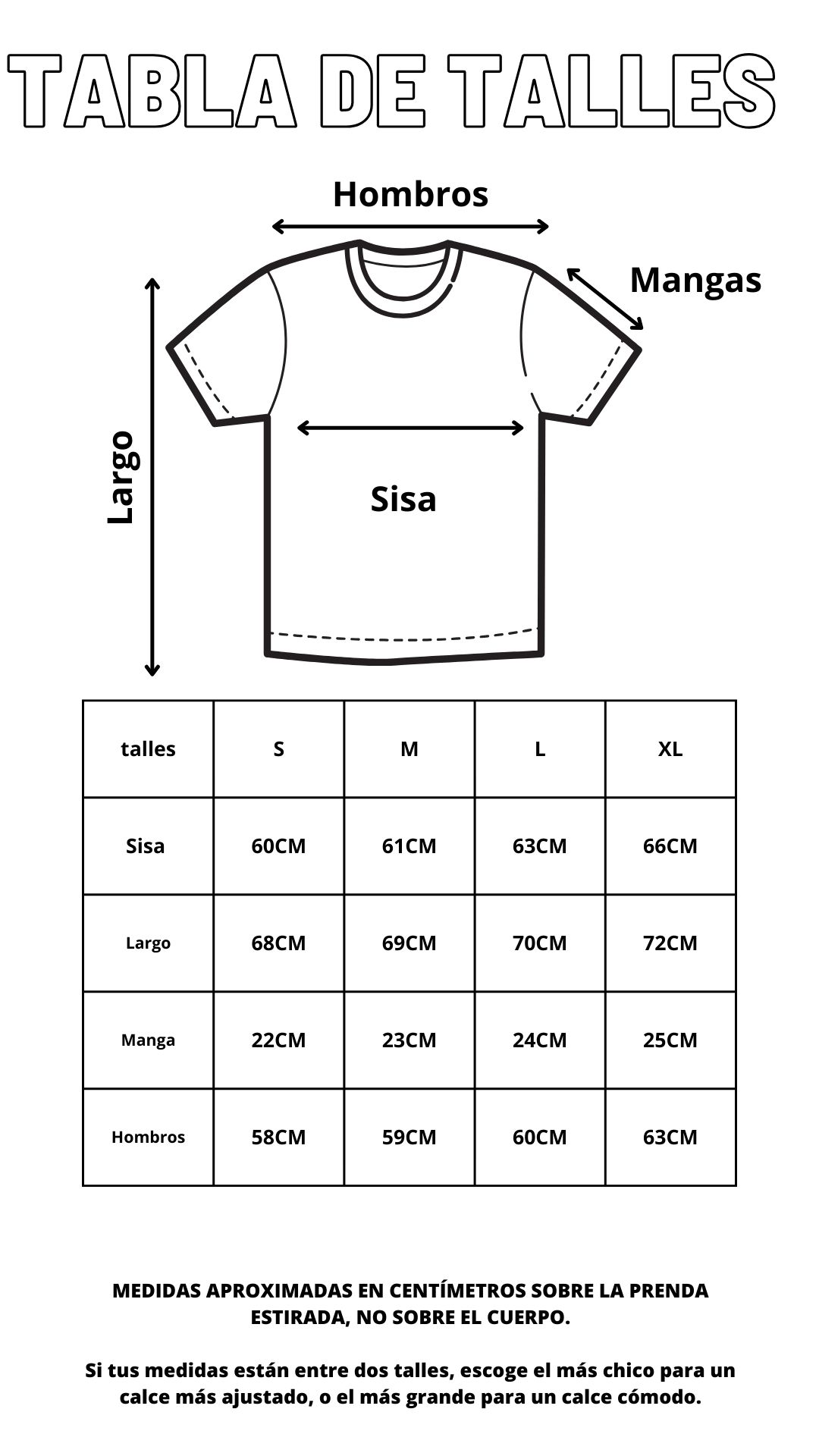 TABLA DE TALLES

Hombros

Mangas

Largo

Sisa

| talles | S | M | L | XL |
|---|---|---|---|---|
| Sisa | 60CM | 61CM | 63CM | 66CM |
| Largo | 68CM | 69CM | 70CM | 72CM |
| Manga | 22CM | 23CM | 24CM | 25CM |
| Hombros | 58CM | 59CM | 60CM | 63CM |

MEDIDAS APROXIMADAS EN CENTÍMETROS SOBRE LA PRENDA ESTIRADA, NO SOBRE EL CUERPO.

Si tus medidas están entre dos talles, escoge el más chico para un calce más ajustado, o el más grande para un calce cómodo.